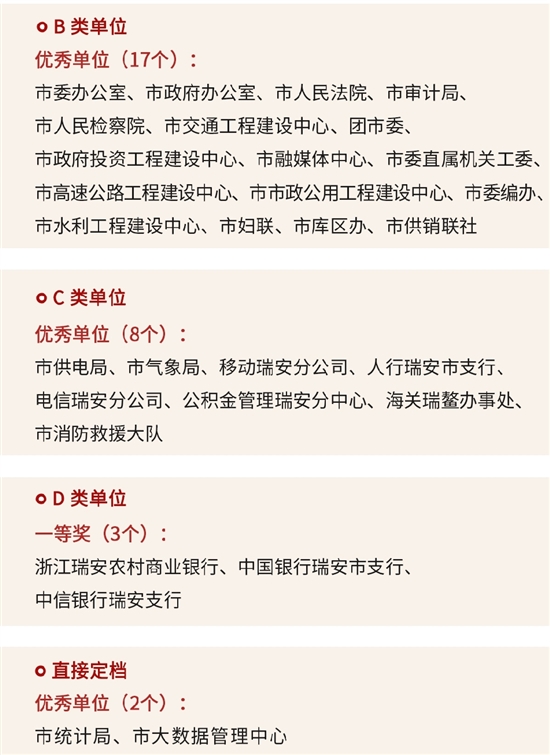 B 类单位

优秀单位（17个）：

市委办公室、市政府办公室、市人民法院、市审计局、市人民检察院、市交通工程建设中心、团市委、市政府投资工程建设中心、市融媒体中心、市委直属机关工委、市高速公路工程建设中心、市市政公用工程建设中心、市委编办、市水利工程建设中心、市妇联、市库区办、市供销联社

C 类单位

优秀单位（8个）：

市供电局、市气象局、移动瑞安分公司、人行瑞安市支行、电信瑞安分公司、公积金管理瑞安分中心、海关瑞鳌办事处、市消防救援大队

D 类单位

一等奖（3个）：

浙江瑞安农村商业银行、中国银行瑞安市支行、中信银行瑞安支行

直接定档

优秀单位（2个）：

市统计局、市大数据管理中心